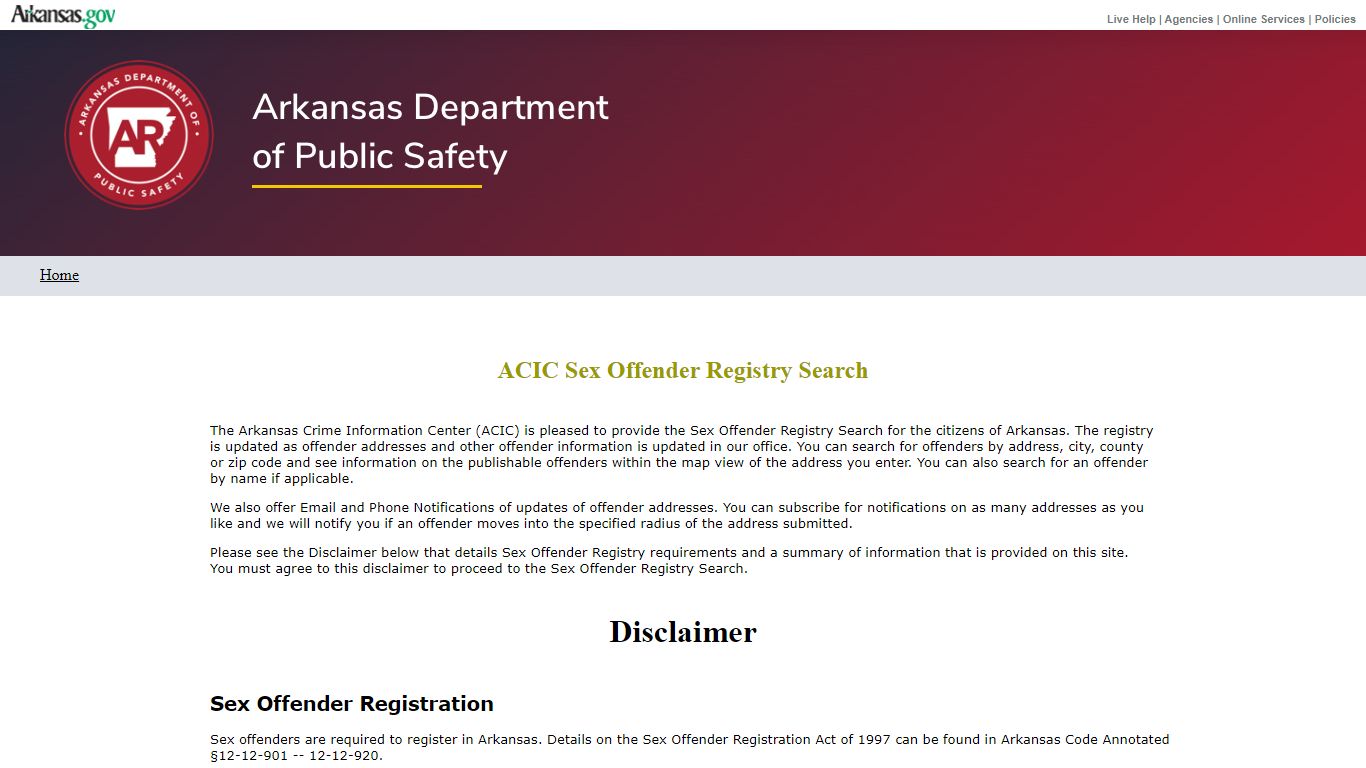 Arkansas.gov

Live Help | Agencies | Online Services | Policies

ARKANSAS DEPARTMENT OF PUBLIC SAFETY
AR

Arkansas Department of Public Safety

Home

ACIC Sex Offender Registry Search

The Arkansas Crime Information Center (ACIC) is pleased to provide the Sex Offender Registry Search for the citizens of Arkansas. The registry is updated as offender addresses and other offender information is updated in our office. You can search for offenders by address, city, county or zip code and see information on the publishable offenders within the map view of the address you enter. You can also search for an offender by name if applicable.

We also offer Email and Phone Notifications of updates of offender addresses. You can subscribe for notifications on as many addresses as you like and we will notify you if an offender moves into the specified radius of the address submitted.

Please see the Disclaimer below that details Sex Offender Registry requirements and a summary of information that is provided on this site. You must agree to this disclaimer to proceed to the Sex Offender Registry Search.

Disclaimer

Sex Offender Registration

Sex offenders are required to register in Arkansas. Details on the Sex Offender Registration Act of 1997 can be found in Arkansas Code Annotated §12-12-901 -- 12-12-920.